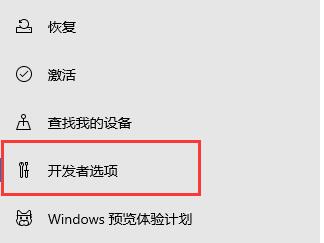 恢复

激活

查找我的设备

开发者选项

Windows 预览体验计划